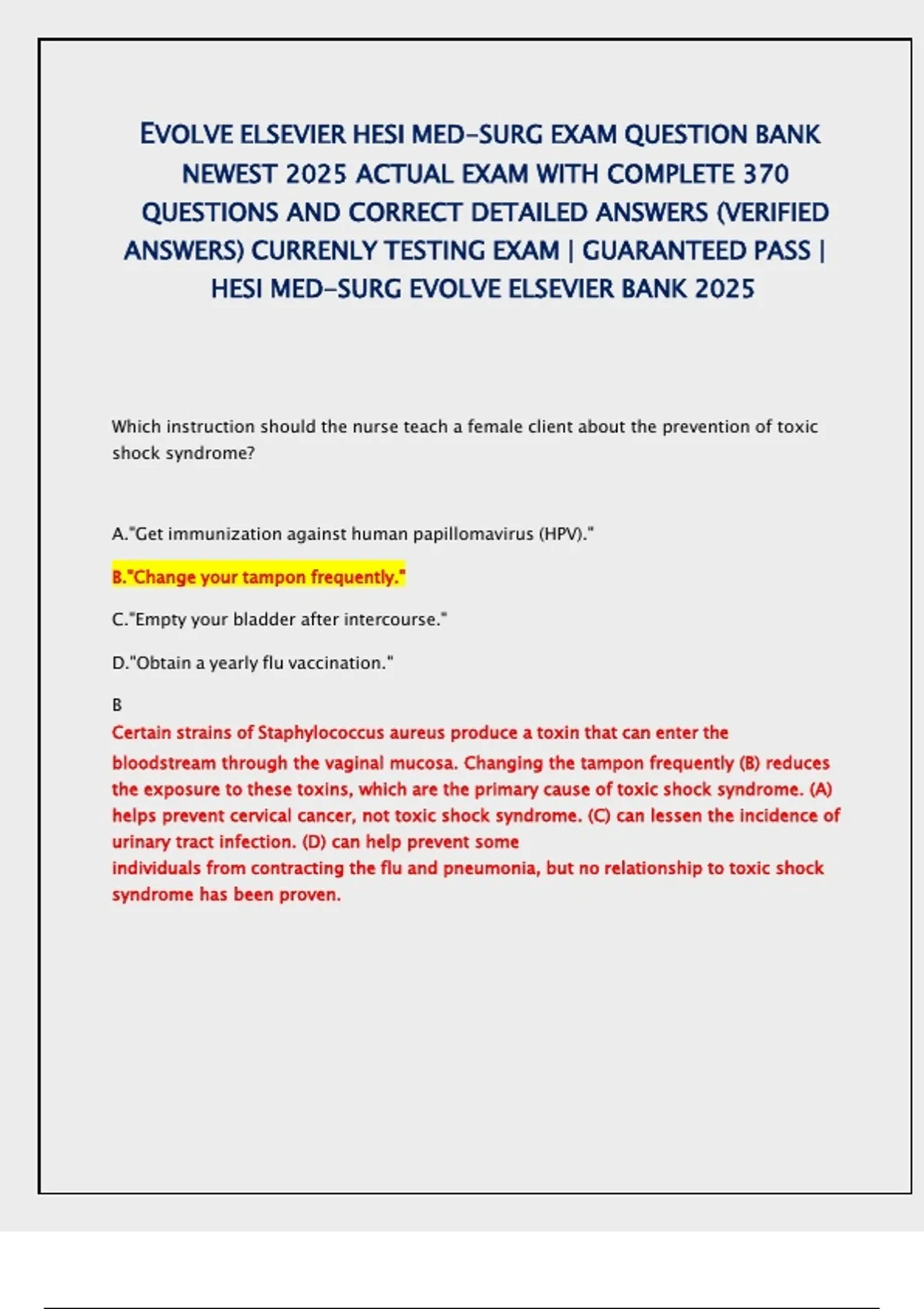 EVOLVE ELSEVIER HESI MED-SURG EXAM QUESTION BANK NEWEST 2025 ACTUAL EXAM WITH COMPLETE 370 QUESTIONS AND CORRECT DETAILED ANSWERS (VERIFIED ANSWERS) CURRENLY TESTING EXAM | GUARANTEED PASS | HESI MED-SURG EVOLVE ELSEVIER BANK 2025

Which instruction should the nurse teach a female client about the prevention of toxic shock syndrome?

A."Get immunization against human papillomavirus (HPV)."

B."Change your tampon frequently."

C."Empty your bladder after intercourse."

D."Obtain a yearly flu vaccination."

B
Certain strains of Staphylococcus aureus produce a toxin that can enter the bloodstream through the vaginal mucosa. Changing the tampon frequently (B) reduces the exposure to these toxins, which are the primary cause of toxic shock syndrome. (A) helps prevent cervical cancer, not toxic shock syndrome. (C) can lessen the incidence of urinary tract infection. (D) can help prevent some individuals from contracting the flu and pneumonia, but no relationship to toxic shock syndrome has been proven.